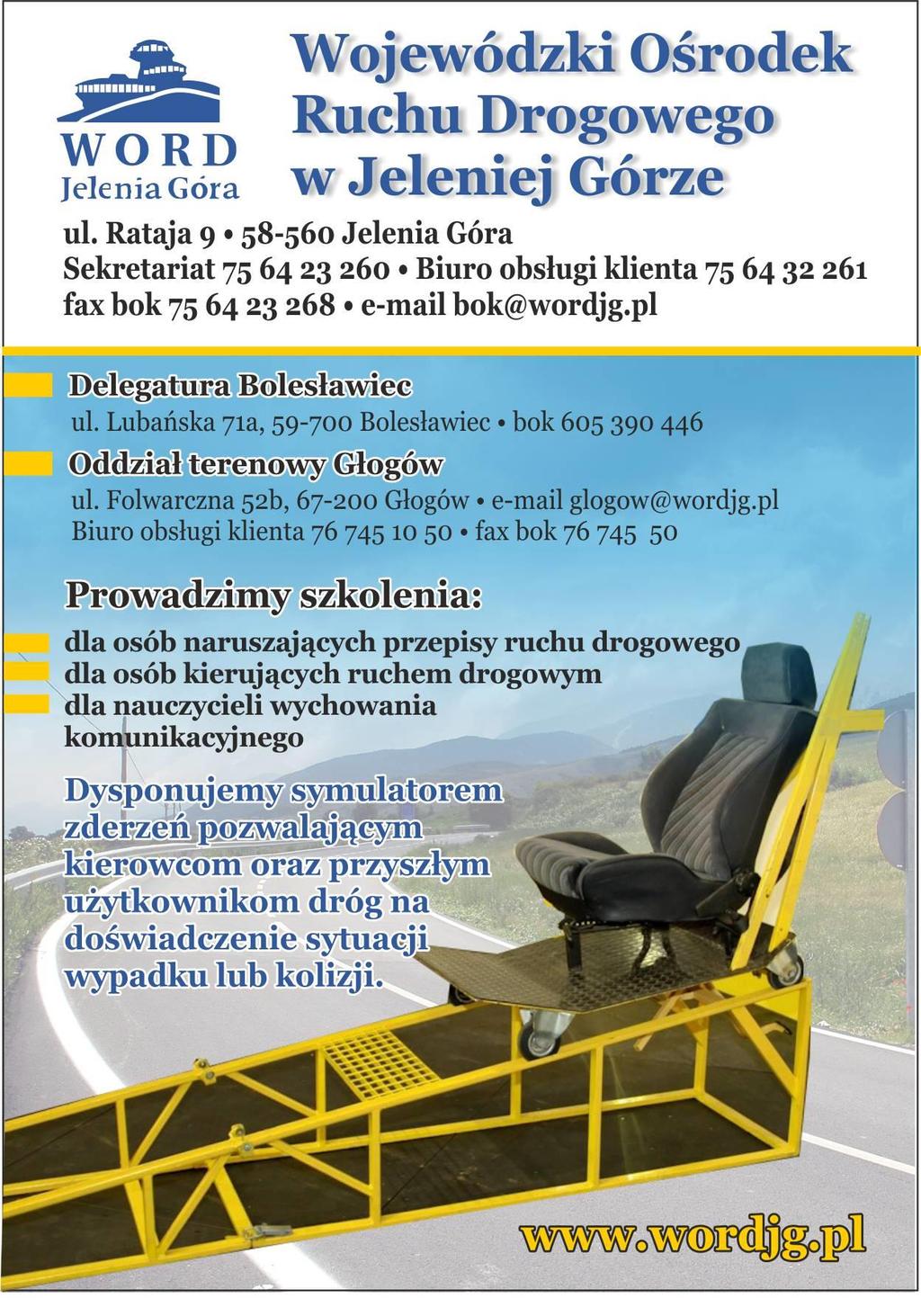 WORD
Jelenia Góra

Wojewódzki Ośrodek Ruchu Drogowego w Jeleniej Górze

ul. Rataja 9 • 58-560 Jelenia Góra
Sekretariat 75 64 23 260 • Biuro obsługi klienta 75 64 32 261
fax bok 75 64 23 268 • e-mail bok@wordjg.pl

Delegatura Bolesławiec
ul. Lubańska 71a, 59-700 Bolesławiec • bok 605 390 446

Oddział terenowy Głogów
ul. Folwarczna 52b, 67-200 Głogów • e-mail glogow@wordjg.pl
Biuro obsługi klienta 76 745 10 50 • fax bok 76 745 50

Prowadzimy szkolenia:
dla osób naruszających przepisy ruchu drogowego
dla osób kierujących ruchem drogowym
dla nauczycieli wychowania komunikacyjnego

Dysponujemy symulatorem zderzeń pozwalającym kierowcom oraz przyszłym użytkownikom dróg na doświadczenie sytuacji wypadku lub kolizji.

www.wordjg.pl